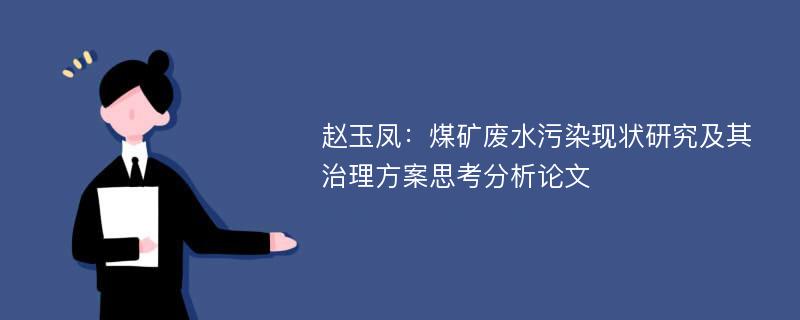 赵玉凤：煤矿废水污染现状研究及其治理方案思考分析论文